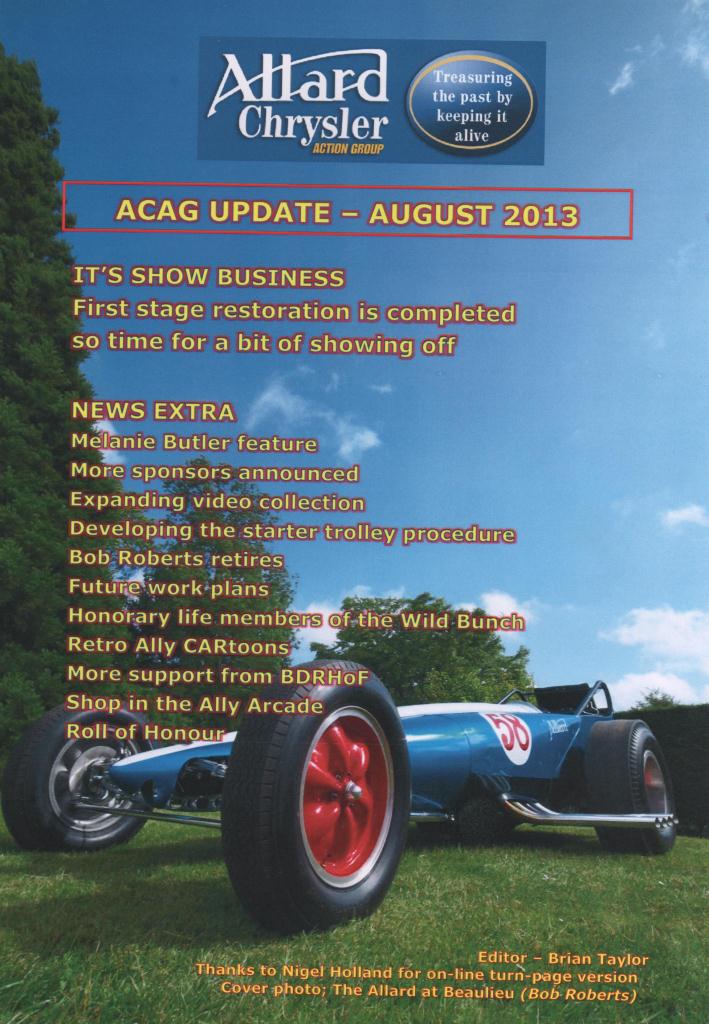 Allard Chrysler ACTION GROUP

Treasuring the past by keeping it alive

ACAG UPDATE – AUGUST 2013

IT'S SHOW BUSINESS
First stage restoration is completed so time for a bit of showing off

NEWS EXTRA
Melanie Butler feature
More sponsors announced
Expanding video collection
Developing the starter trolley procedure
Bob Roberts retires
Future work plans
Honorary life members of the Wild Bunch
Retro Ally CARtoons
More support from BDRHoF
Shop in the Ally Arcade
Roll of Honour

58

Editor – Brian Taylor
Thanks to Nigel Holland for on-line turn-page version
Cover photo; The Allard at Beaulieu (Bob Roberts)